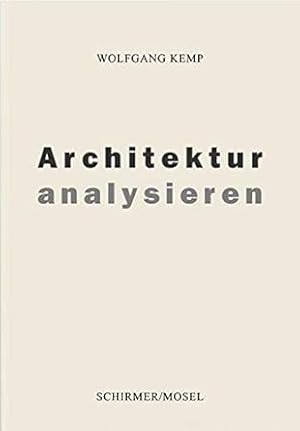 WOLFGANG KEMP

Architektur
analysieren

SCHIRMER/MOSEL